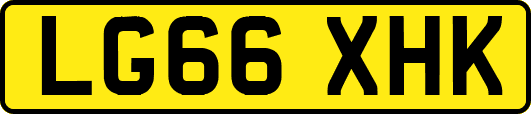 LG66 XHK